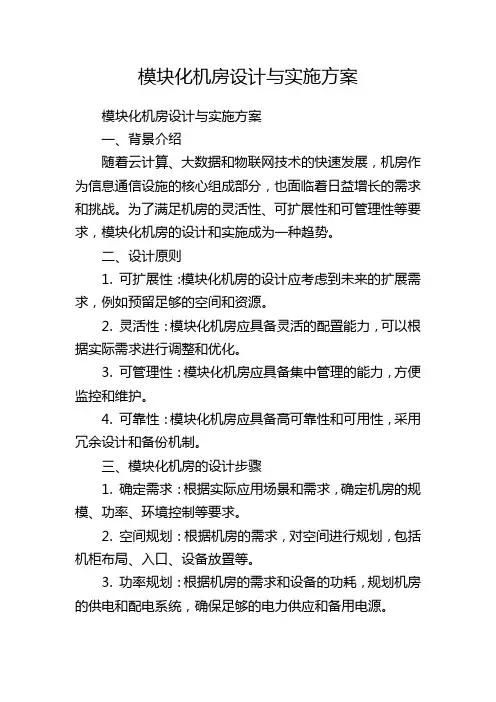 模块化机房设计与实施方案

模块化机房设计与实施方案

一、背景介绍

随着云计算、大数据和物联网技术的快速发展，机房作为信息通信设施的核心组成部分，也面临着日益增长的需求和挑战。为了满足机房的灵活性、可扩展性和可管理性等要求，模块化机房的设计和实施成为一种趋势。

二、设计原则

1. 可扩展性：模块化机房的设计应考虑到未来的扩展需求，例如预留足够的空间和资源。

2. 灵活性：模块化机房应具备灵活的配置能力，可以根据实际需求进行调整和优化。

3. 可管理性：模块化机房应具备集中管理的能力，方便监控和维护。

4. 可靠性：模块化机房应具备高可靠性和可用性，采用冗余设计和备份机制。

三、模块化机房的设计步骤

1. 确定需求：根据实际应用场景和需求，确定机房的规模、功率、环境控制等要求。

2. 空间规划：根据机房的需求，对空间进行规划，包括机柜布局、入口、设备放置等。

3. 功率规划：根据机房的需求和设备的功耗，规划机房的供电和配电系统，确保足够的电力供应和备用电源。